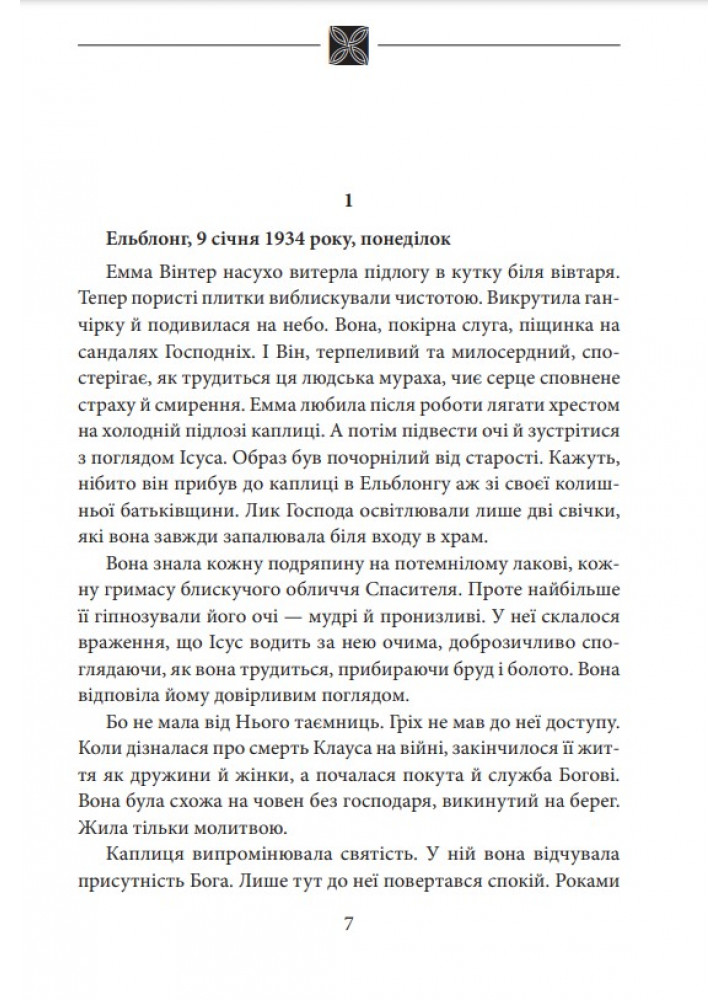 1

Ельблонг, 9 січня 1934 року, понеділок

Емма Вінтер насухо витерла підлогу в кутку біля вівтаря. Тепер пористі плитки виблискували чистотою. Викрутила ганчірку й подивилася на небо. Вона, покірна слуга, піщинка на сандалях Господніх. І Він, терпеливий та милосердний, спостерігає, як трудиться ця людська мураха, чиє серце сповнене страху й смирення. Емма любила після роботи лягати хрестом на холодній підлозі каплиці. А потім підвести очі й зустрітися з поглядом Ісуса. Образ був почорнілий від старості. Кажуть, нібито він прибув до каплиці в Ельблонгу аж зі своєї колишньої батьківщини. Лик Господа освітлювали лише дві свічки, які вона завжди запалювала біля входу в храм.

Вона знала кожну подряпину на потемнілому лакові, кожну гримасу блискучого обличчя Спасителя. Проте найбільше її гіпнозували його очі — мудрі й пронизливі. У неї склалося враження, що Ісус водить за нею очима, доброзичливо споглядаючи, як вона трудиться, прибираючи бруд і болото. Вона відповіла йому довірливим поглядом.

Бо не мала від Нього таємниць. Гріх не мав до неї доступу. Коли дізналася про смерть Клауса на війні, закінчилося її життя як дружини й жінки, а почалася покута й служба Богові. Вона була схожа на човен без господаря, викинутий на берег. Жила тільки молитвою.

Каплиця випромінювала святість. У ній вона відчувала присутність Бога. Лише тут до неї повертався спокій. Роками

7